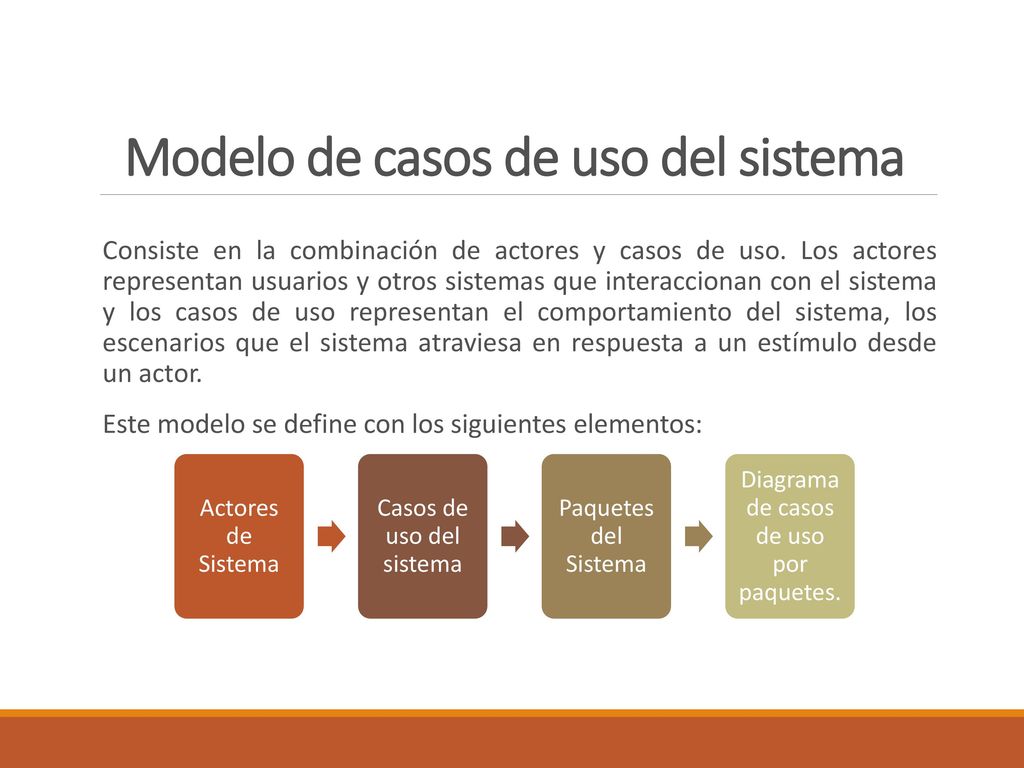 Modelo de casos de uso del sistema

Consiste en la combinación de actores y casos de uso. Los actores representan usuarios y otros sistemas que interaccionan con el sistema y los casos de uso representan el comportamiento del sistema, los escenarios que el sistema atraviesa en respuesta a un estímulo desde un actor.

Este modelo se define con los siguientes elementos:

Actores de Sistema

Casos de uso del sistema

Paquetes del Sistema

Diagrama de casos de uso por paquetes.